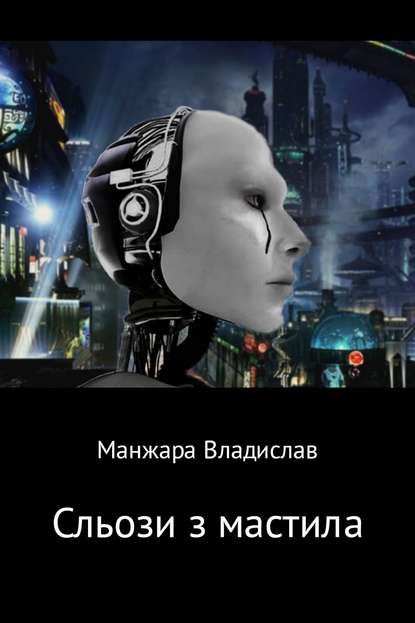 Манжара Владислав

Сльози з мастила